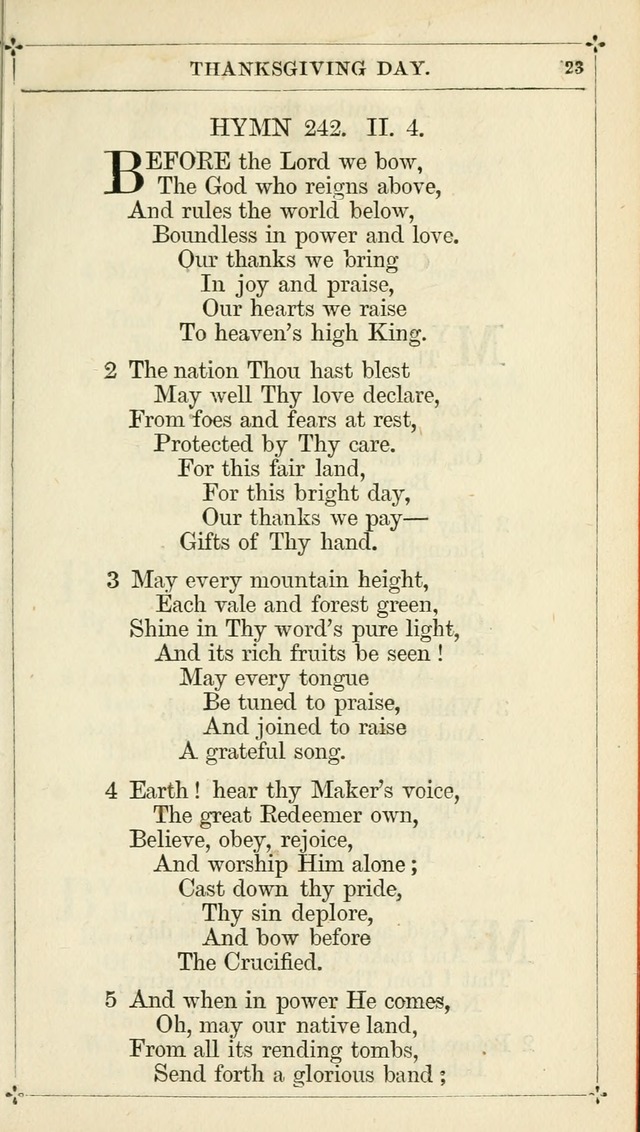 THANKSGIVING DAY. 23

HYMN 242. II. 4.

BEFORE the Lord we bow,
The God who reigns above,
And rules the world below,
Boundless in power and love.
Our thanks we bring
In joy and praise,
Our hearts we raise
To heaven's high King.

2 The nation Thou hast blest
May well Thy love declare,
From foes and fears at rest,
Protected by Thy care.
For this fair land,
For this bright day,
Our thanks we pay—
Gifts of Thy hand.

3 May every mountain height,
Each vale and forest green,
Shine in Thy word's pure light,
And its rich fruits be seen!
May every tongue
Be tuned to praise,
And joined to raise
A grateful song.

4 Earth! hear thy Maker's voice,
The great Redeemer own,
Believe, obey, rejoice,
And worship Him alone;
Cast down thy pride,
Thy sin deplore,
And bow before
The Crucified.

5 And when in power He comes,
Oh, may our native land,
From all its rending tombs,
Send forth a glorious band;